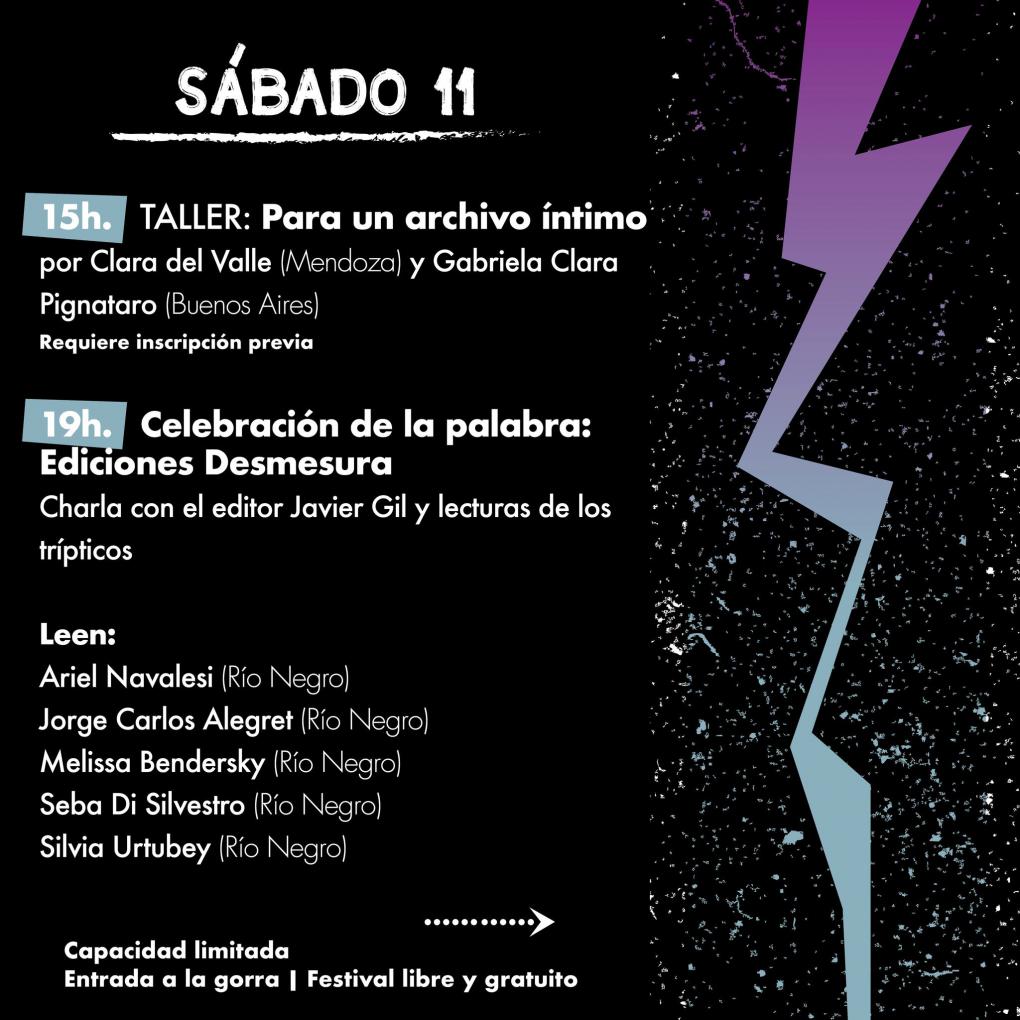 SÁBADO 11

15h. TALLER: Para un archivo íntimo
por Clara del Valle (Mendoza) y Gabriela Clara Pignataro (Buenos Aires)
Requiere inscripción previa

19h. Celebración de la palabra: Ediciones Desmesura
Charla con el editor Javier Gil y lecturas de los trípticos

Leen:
Ariel Navalesi (Río Negro)
Jorge Carlos Alegret (Río Negro)
Melissa Bendersky (Río Negro)
Seba Di Silvestro (Río Negro)
Silvia Urtubey (Río Negro)

Capacidad limitada
Entrada a la gorra | Festival libre y gratuito